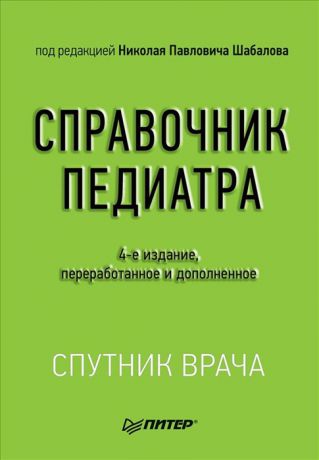 под редакцией Николая Павловича Шабалова

СПРАВОЧНИК ПЕДИАТРА

4-е издание, переработанное и дополненное

СПУТНИК ВРАЧА

ПИТЕР®